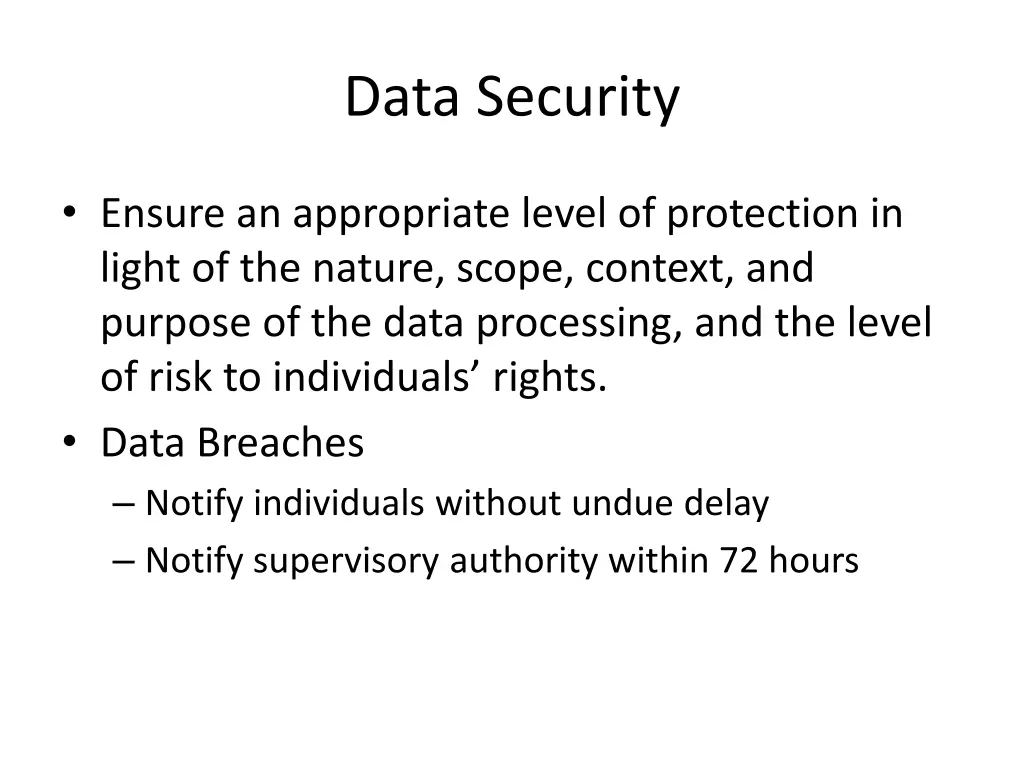 Data Security

• Ensure an appropriate level of protection in light of the nature, scope, context, and purpose of the data processing, and the level of risk to individuals’ rights.
• Data Breaches
– Notify individuals without undue delay
– Notify supervisory authority within 72 hours